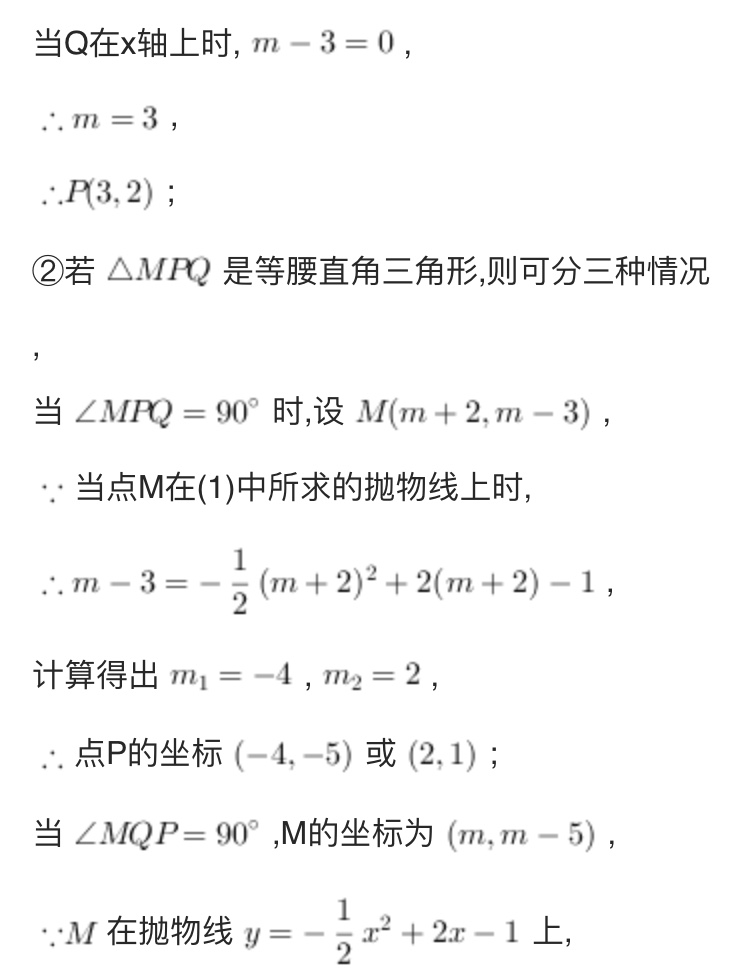 当Q在x轴上时, $m-3=0$ ,

$\therefore m=3$ ,

$\therefore P(3,2)$ ;

②若 $\triangle MPQ$ 是等腰直角三角形,则可分三种情况

,

当 $\angle MPQ=90^\circ$ 时,设 $M(m+2,m-3)$ ,

$\because$ 当点M在(1)中所求的抛物线上时,

$\therefore m-3=-\frac{1}{2}(m+2)^2+2(m+2)-1$ ,

计算得出 $m_1=-4$ , $m_2=2$ ,

$\therefore$ 点P的坐标 $(-4,-5)$ 或 $(2,1)$ ;

当 $\angle MQP=90^\circ$ ,M的坐标为 $(m,m-5)$ ,

$\because M$ 在抛物线 $y=-\frac{1}{2}x^2+2x-1$ 上,